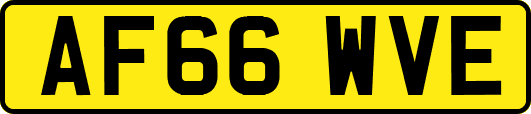 AF66 WVE